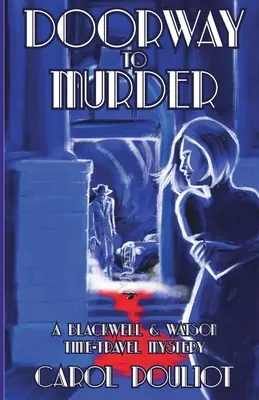 DOORWAY
TO
MURDER

A BLACKWELL & WATSON
TIME-TRAVEL MYSTERY

CAROL POULIOT